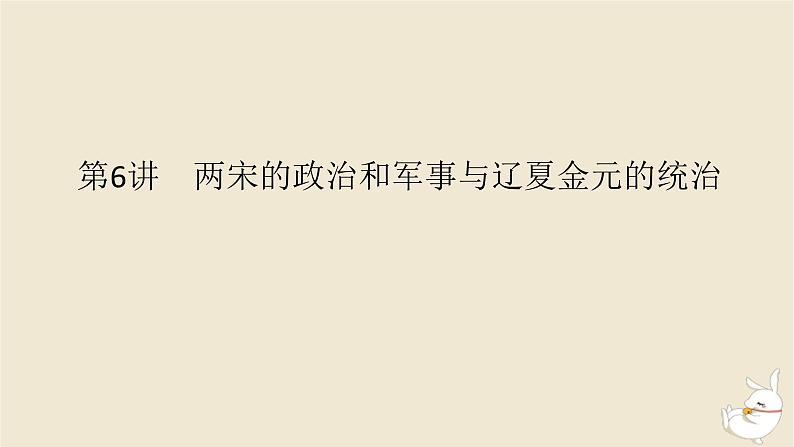 第6讲　两宋的政治和军事与辽夏金元的统治